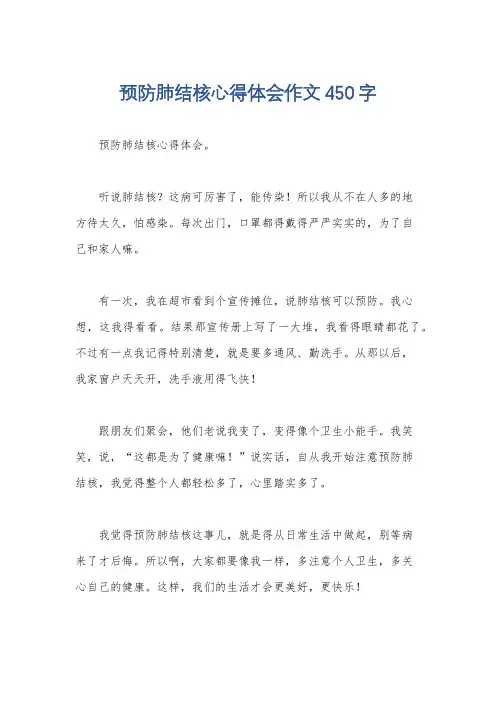 预防肺结核心得体会作文 450 字

预防肺结核心得体会。

听说肺结核？这病可厉害了，能传染！所以我从不在人多的地方待太久，怕感染。每次出门，口罩都得戴得严严实实的，为了自己和家人嘛。

有一次，我在超市看到个宣传摊位，说肺结核可以预防。我心想，这我得看看。结果那宣传册上写了一大堆，我看得眼睛都花了。不过有一点我记得特别清楚，就是要多通风、勤洗手。从那以后，我家窗户天天开，洗手液用得飞快！

跟朋友们聚会，他们老说我变了，变得像个卫生小能手。我笑笑，说，“这都是为了健康嘛！”说实话，自从我开始注意预防肺结核，我觉得整个人都轻松多了，心里踏实多了。

我觉得预防肺结核这事儿，就是得从日常生活中做起，别等病来了才后悔。所以啊，大家都要像我一样，多注意个人卫生，多关心自己的健康。这样，我们的生活才会更美好，更快乐！